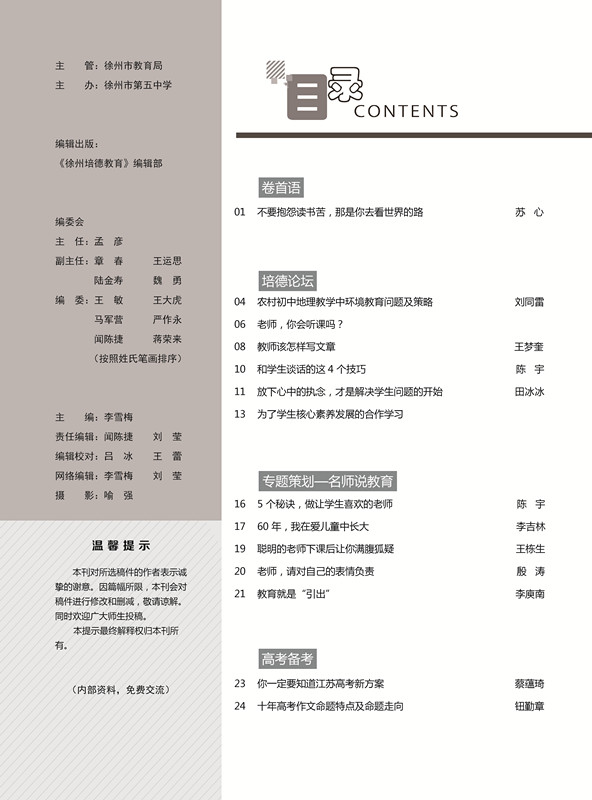 主　管：徐州市教育局
主　办：徐州市第五中学

编辑出版：
《徐州培德教育》编辑部

编委会
主　任：孟　彦
副主任：章　春　　王运思
　　　　陆金寿　　魏　勇
编　委：王　敏　　王大虎
　　　　马军营　　严作永
　　　　闻陈捷　　蒋荣来
（按照姓氏笔画排序）

主　编：李雪梅
责任编辑：闻陈捷　　刘　莹
编辑校对：吕　冰　　王　蕾
网络编辑：李雪梅　　刘　莹
摄　影：喻　强

温馨提示

本刊对所选稿件的作者表示诚挚的谢意。因篇幅所限，本刊会对稿件进行修改和删减，敬请谅解。同时欢迎广大师生投稿。
本提示最终解释权归本刊所有。

（内部资料，免费交流）

目录 CONTENTS

卷首语
01　不要抱怨读书苦，那是你去看世界的路　苏　心

培德论坛
04　农村初中地理教学中环境教育问题及策略　刘同雷
06　老师，你会听课吗？
08　教师该怎样写文章　王梦奎
10　和学生谈话的这 4 个技巧　陈　宇
11　放下心中的执念，才是解决学生问题的开始　田冰冰
13　为了学生核心素养发展的合作学习

专题策划—名师说教育
16　5 个秘诀，做让学生喜欢的老师　陈　宇
17　60 年，我在爱儿童中长大　李吉林
19　聪明的老师下课后让你满腹狐疑　王栋生
20　老师，请对自己的表情负责　殷　涛
21　教育就是“引出”　李庾南

高考备考
23　你一定要知道江苏高考新方案　蔡蕴琦
24　十年高考作文命题特点及命题走向　钮勤章